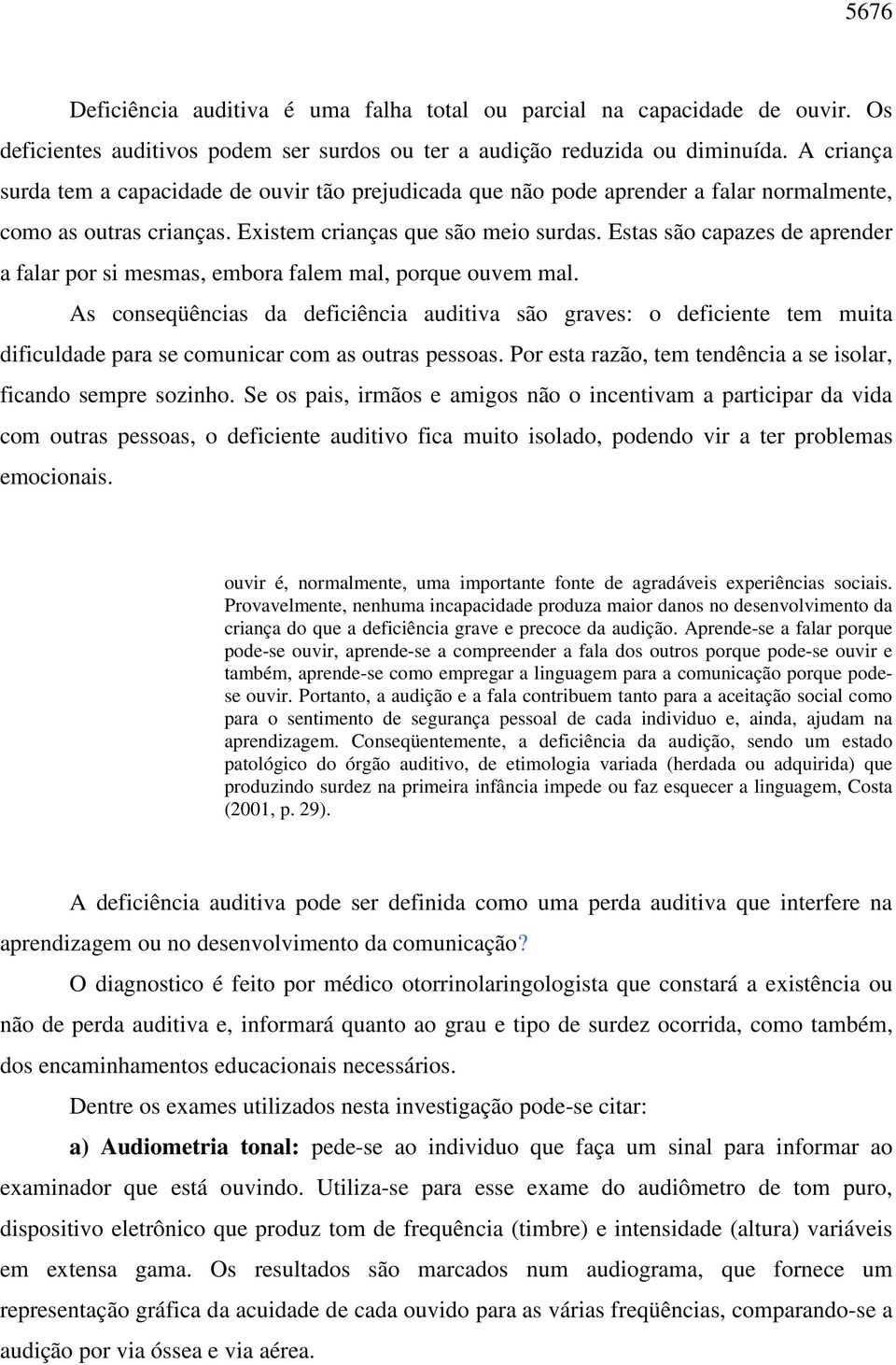 5676

Deficiência auditiva é uma falha total ou parcial na capacidade de ouvir. Os deficientes auditivos podem ser surdos ou ter a audição reduzida ou diminuída. A criança surda tem a capacidade de ouvir tão prejudicada que não pode aprender a falar normalmente, como as outras crianças. Existem crianças que são meio surdas. Estas são capazes de aprender a falar por si mesmas, embora falem mal, porque ouvem mal.

As conseqüências da deficiência auditiva são graves: o deficiente tem muita dificuldade para se comunicar com as outras pessoas. Por esta razão, tem tendência a se isolar, ficando sempre sozinho. Se os pais, irmãos e amigos não o incentivam a participar da vida com outras pessoas, o deficiente auditivo fica muito isolado, podendo vir a ter problemas emocionais.

ouvir é, normalmente, uma importante fonte de agradáveis experiências sociais. Provavelmente, nenhuma incapacidade produza maior danos no desenvolvimento da criança do que a deficiência grave e precoce da audição. Aprende-se a falar porque pode-se ouvir, aprende-se a compreender a fala dos outros porque pode-se ouvir e também, aprende-se como empregar a linguagem para a comunicação porque pode-se ouvir. Portanto, a audição e a fala contribuem tanto para a aceitação social como para o sentimento de segurança pessoal de cada individuo e, ainda, ajudam na aprendizagem. Conseqüentemente, a deficiência da audição, sendo um estado patológico do órgão auditivo, de etimologia variada (herdada ou adquirida) que produzindo surdez na primeira infância impede ou faz esquecer a linguagem, Costa (2001, p. 29).

A deficiência auditiva pode ser definida como uma perda auditiva que interfere na aprendizagem ou no desenvolvimento da comunicação?

O diagnostico é feito por médico otorrinolaringologista que constará a existência ou não de perda auditiva e, informará quanto ao grau e tipo de surdez ocorrida, como também, dos encaminhamentos educacionais necessários.

Dentre os exames utilizados nesta investigação pode-se citar:

a) Audiometria tonal: pede-se ao individuo que faça um sinal para informar ao examinador que está ouvindo. Utiliza-se para esse exame do audiômetro de tom puro, dispositivo eletrônico que produz tom de frequência (timbre) e intensidade (altura) variáveis em extensa gama. Os resultados são marcados num audiograma, que fornece um representação gráfica da acuidade de cada ouvido para as várias freqüências, comparando-se a audição por via óssea e via aérea.